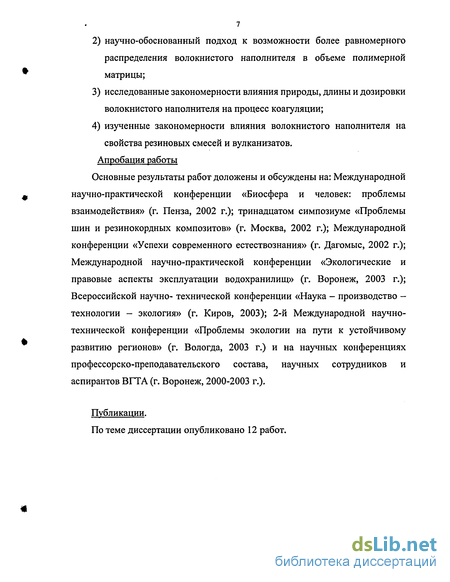 7

2) научно-обоснованный подход к возможности более равномерного распределения волокнистого наполнителя в объеме полимерной матрицы;

3) исследованные закономерности влияния природы, длины и дозировки волокнистого наполнителя на процесс коагуляции;

4) изученные закономерности влияния волокнистого наполнителя на свойства резиновых смесей и вулканизатов.

Апробация работы

Основные результаты работ доложены и обсуждены на: Международной научно-практической конференции «Биосфера и человек: проблемы взаимодействия» (г. Пенза, 2002 г.); тринадцатом симпозиуме «Проблемы шин и резинокордных композитов» (г. Москва, 2002 г.); Международной конференции «Успехи современного естествознания» (г. Дагомыс, 2002 г.); Международной научно-практической конференции «Экологические и правовые аспекты эксплуатации водохранилищ» (г. Воронеж, 2003 г.); Всероссийской научно- технической конференции «Наука – производство – технологии – экология» (г. Киров, 2003); 2-й Международной научно-технической конференции «Проблемы экологии на пути к устойчивому развитию регионов» (г. Вологда, 2003 г.) и на научных конференциях профессорско-преподавательского состава, научных сотрудников и аспирантов ВГТА (г. Воронеж, 2000-2003 г.).

Публикации.

По теме диссертации опубликовано 12 работ.

dsLib.net
библиотека диссертаций